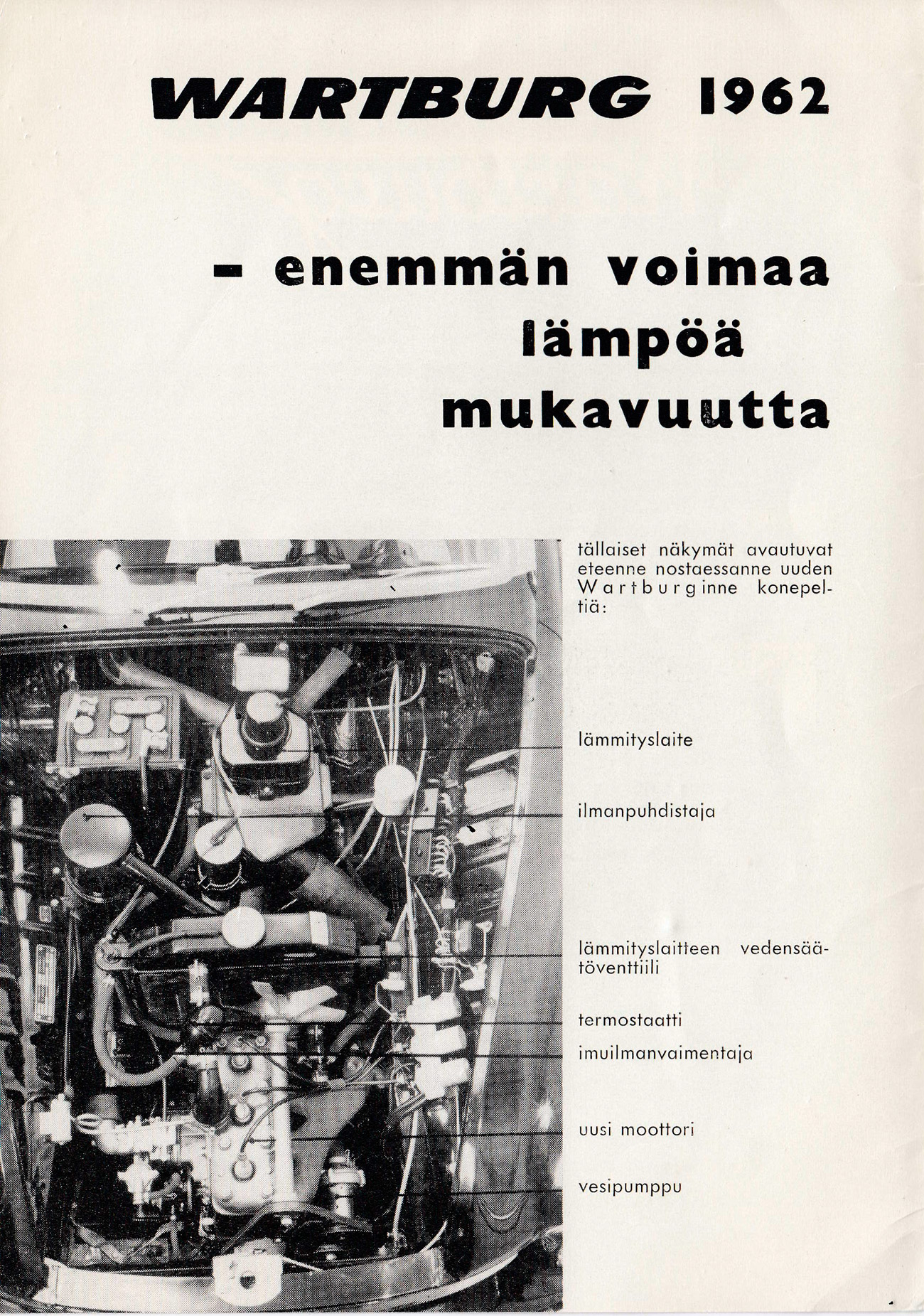 WARTBURG 1962

– enemmän voimaa
lämpöä
mukavuutta

tällaiset näkymät avautuvat eteenne nostaessanne uuden Wartburginne konepeltiä:

lämmityslaite

ilmanpuhdistaja

lämmityslaitteen vedensäätöventtiili

termostaatti

imuilmanvaimentaja

uusi moottori

vesipumppu